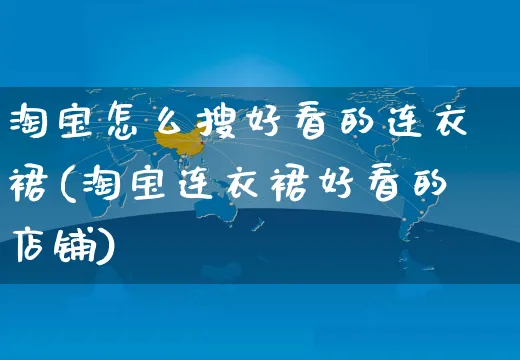 淘宝怎么搜好看的连衣裙(淘宝连衣裙好看的店铺)